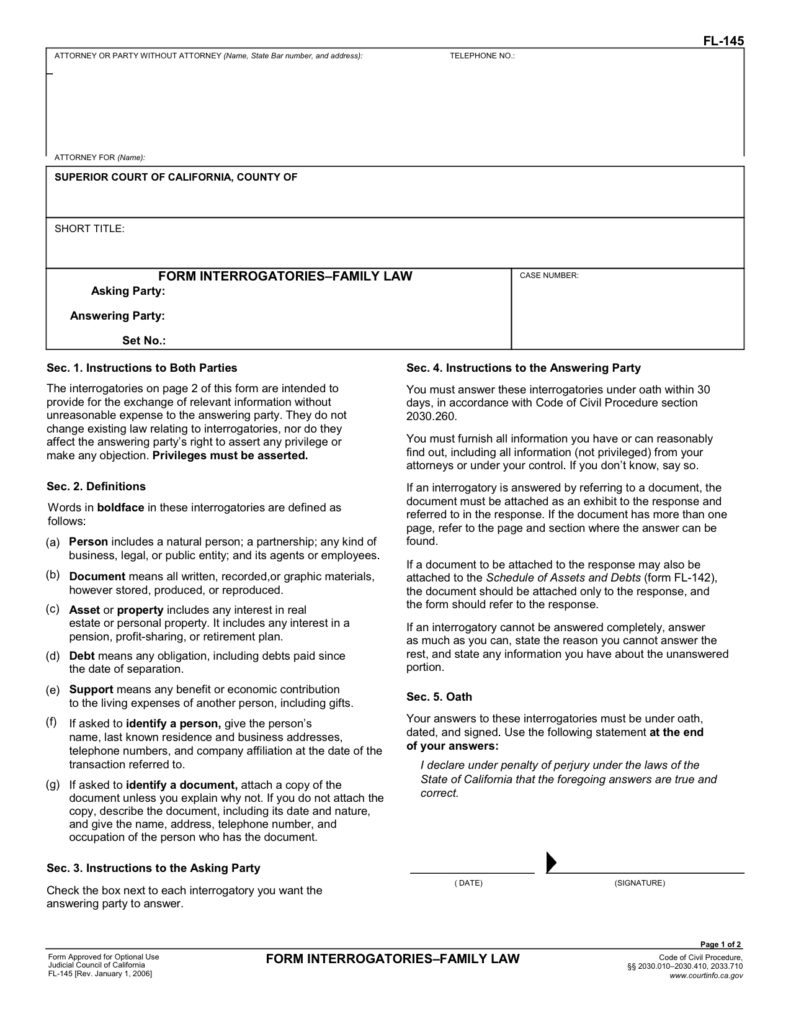 FL-145

ATTORNEY OR PARTY WITHOUT ATTORNEY (Name, State Bar number, and address):

TELEPHONE NO.:

ATTORNEY FOR (Name):

SUPERIOR COURT OF CALIFORNIA, COUNTY OF

SHORT TITLE:

FORM INTERROGATORIES–FAMILY LAW

Asking Party:

Answering Party:

Set No.:

CASE NUMBER:

Sec. 1. Instructions to Both Parties

The interrogatories on page 2 of this form are intended to provide for the exchange of relevant information without unreasonable expense to the answering party. They do not change existing law relating to interrogatories, nor do they affect the answering party's right to assert any privilege or make any objection. Privileges must be asserted.

Sec. 2. Definitions

Words in boldface in these interrogatories are defined as follows:

(a) Person includes a natural person; a partnership; any kind of business, legal, or public entity; and its agents or employees.

(b) Document means all written, recorded,or graphic materials, however stored, produced, or reproduced.

(c) Asset or property includes any interest in real estate or personal property. It includes any interest in a pension, profit-sharing, or retirement plan.

(d) Debt means any obligation, including debts paid since the date of separation.

(e) Support means any benefit or economic contribution to the living expenses of another person, including gifts.

(f) If asked to identify a person, give the person's name, last known residence and business addresses, telephone numbers, and company affiliation at the date of the transaction referred to.

(g) If asked to identify a document, attach a copy of the document unless you explain why not. If you do not attach the copy, describe the document, including its date and nature, and give the name, address, telephone number, and occupation of the person who has the document.

Sec. 3. Instructions to the Asking Party

Check the box next to each interrogatory you want the answering party to answer.

Sec. 4. Instructions to the Answering Party

You must answer these interrogatories under oath within 30 days, in accordance with Code of Civil Procedure section 2030.260.

You must furnish all information you have or can reasonably find out, including all information (not privileged) from your attorneys or under your control. If you don't know, say so.

If an interrogatory is answered by referring to a document, the document must be attached as an exhibit to the response and referred to in the response. If the document has more than one page, refer to the page and section where the answer can be found.

If a document to be attached to the response may also be attached to the Schedule of Assets and Debts (form FL-142), the document should be attached only to the response, and the form should refer to the response.

If an interrogatory cannot be answered completely, answer as much as you can, state the reason you cannot answer the rest, and state any information you have about the unanswered portion.

Sec. 5. Oath

Your answers to these interrogatories must be under oath, dated, and signed. Use the following statement at the end of your answers:

I declare under penalty of perjury under the laws of the State of California that the foregoing answers are true and correct.

( DATE)

(SIGNATURE)

Page 1 of 2

Form Approved for Optional Use
Judicial Council of California
FL-145 [Rev. January 1, 2006]

FORM INTERROGATORIES–FAMILY LAW

Code of Civil Procedure,
§§ 2030.010–2030.410, 2033.710
www.courtinfo.ca.gov